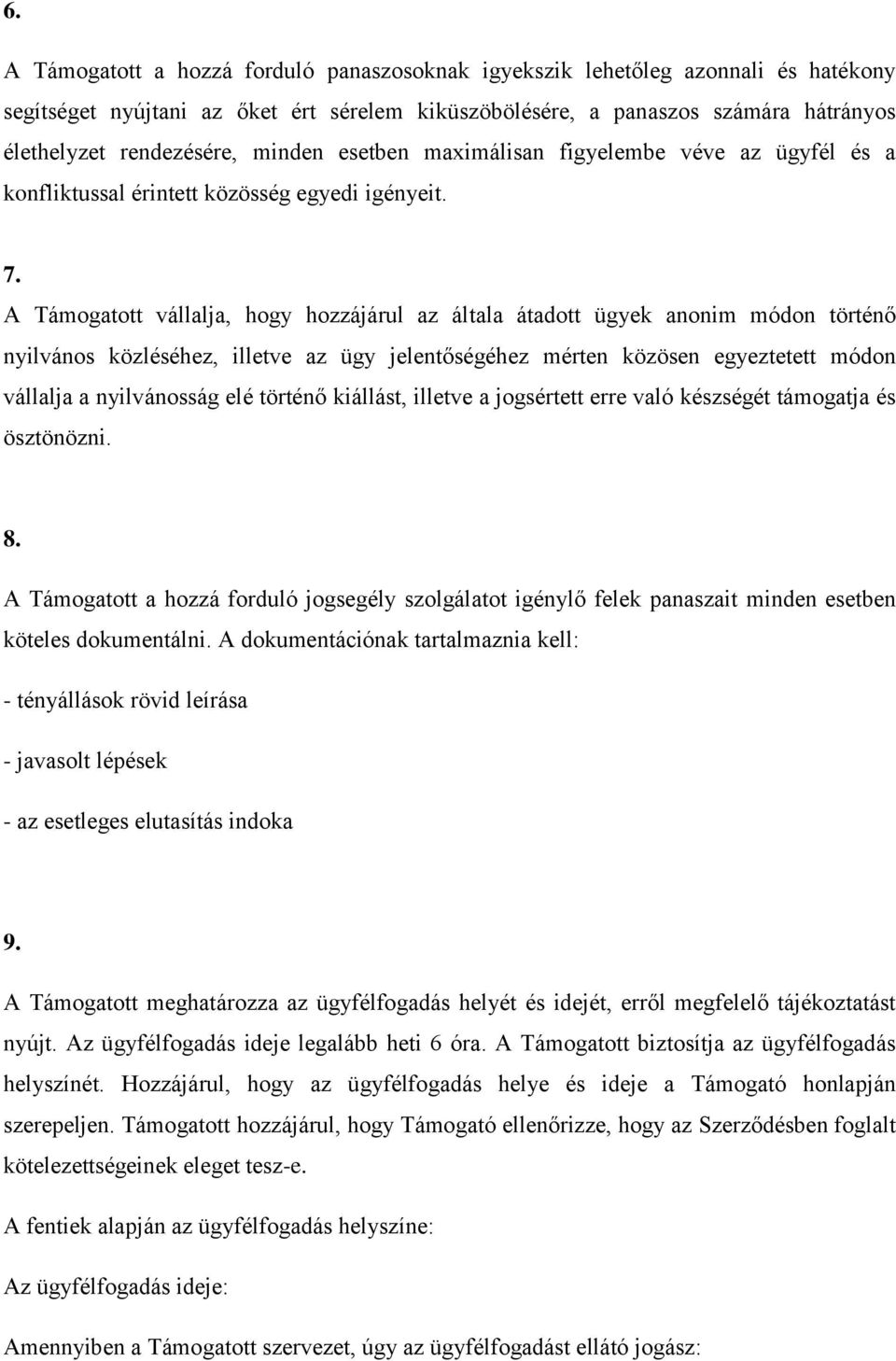 6.

A Támogatott a hozzá forduló panaszosoknak igyekszik lehetőleg azonnali és hatékony segítséget nyújtani az őket ért sérelem kiküszöbölésére, a panaszos számára hátrányos élethelyzet rendezésére, minden esetben maximálisan figyelembe véve az ügyfél és a konfliktussal érintett közösség egyedi igényeit.

7.

A Támogatott vállalja, hogy hozzájárul az általa átadott ügyek anonim módon történő nyilvános közléséhez, illetve az ügy jelentőségéhez mérten közösen egyeztetett módon vállalja a nyilvánosság elé történő kiállást, illetve a jogsértett erre való készségét támogatja és ösztönözni.

8.

A Támogatott a hozzá forduló jogsegély szolgálatot igénylő felek panaszait minden esetben köteles dokumentálni. A dokumentációnak tartalmaznia kell:

- tényállások rövid leírása

- javasolt lépések

- az esetleges elutasítás indoka

9.

A Támogatott meghatározza az ügyfélfogadás helyét és idejét, erről megfelelő tájékoztatást nyújt. Az ügyfélfogadás ideje legalább heti 6 óra. A Támogatott biztosítja az ügyfélfogadás helyszínét. Hozzájárul, hogy az ügyfélfogadás helye és ideje a Támogató honlapján szerepeljen. Támogatott hozzájárul, hogy Támogató ellenőrizze, hogy az Szerződésben foglalt kötelezettségeinek eleget tesz-e.

A fentiek alapján az ügyfélfogadás helyszíne:

Az ügyfélfogadás ideje:

Amennyiben a Támogatott szervezet, úgy az ügyfélfogadást ellátó jogász: